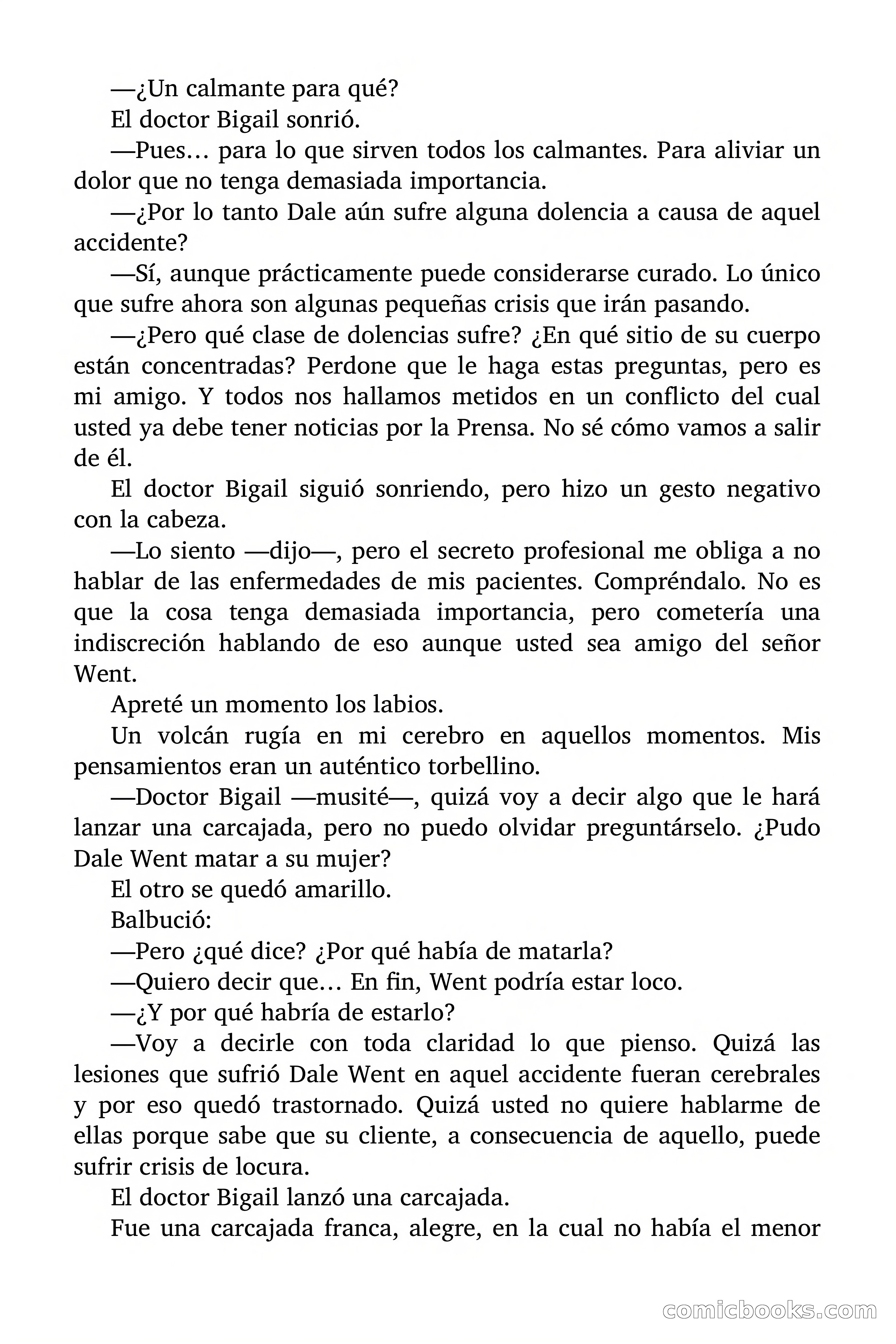 —¿Un calmante para qué?

El doctor Bigail sonrió.

—Pues… para lo que sirven todos los calmantes. Para aliviar un dolor que no tenga demasiada importancia.

—¿Por lo tanto Dale aún sufre alguna dolencia a causa de aquel accidente?

—Sí, aunque prácticamente puede considerarse curado. Lo único que sufre ahora son algunas pequeñas crisis que irán pasando.

—¿Pero qué clase de dolencias sufre? ¿En qué sitio de su cuerpo están concentradas? Perdone que le haga estas preguntas, pero es mi amigo. Y todos nos hallamos metidos en un conflicto del cual usted ya debe tener noticias por la Prensa. No sé cómo vamos a salir de él.

El doctor Bigail siguió sonriendo, pero hizo un gesto negativo con la cabeza.

—Lo siento —dijo—, pero el secreto profesional me obliga a no hablar de las enfermedades de mis pacientes. Compréndalo. No es que la cosa tenga demasiada importancia, pero cometería una indiscreción hablando de eso aunque usted sea amigo del señor Went.

Apreté un momento los labios.

Un volcán rugía en mi cerebro en aquellos momentos. Mis pensamientos eran un auténtico torbellino.

—Doctor Bigail —musité—, quizá voy a decir algo que le hará lanzar una carcajada, pero no puedo olvidar preguntárselo. ¿Pudo Dale Went matar a su mujer?

El otro se quedó amarillo.

Balbució:

—Pero ¿qué dice? ¿Por qué había de matarla?

—Quiero decir que… En fin, Went podría estar loco.

—¿Y por qué habría de estarlo?

—Voy a decirle con toda claridad lo que pienso. Quizá las lesiones que sufrió Dale Went en aquel accidente fueran cerebrales y por eso quedó trastornado. Quizá usted no quiere hablarme de ellas porque sabe que su cliente, a consecuencia de aquello, puede sufrir crisis de locura.

El doctor Bigail lanzó una carcajada.

Fue una carcajada franca, alegre, en la cual no había el menor

comicbooks.com